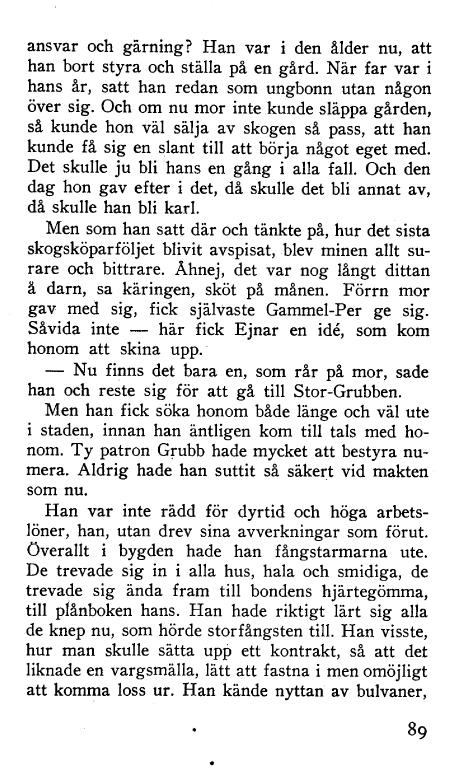 ansvar och gärning? Han var i den ålder nu, att han bort styra och ställa på en gård. När far var i hans år, satt han redan som ungbonn utan någon över sig. Och om nu mor inte kunde släppa gården, så kunde hon väl sälja av skogen så pass, att han kunde få sig en slant till att börja något eget med. Det skulle ju bli hans en gång i alla fall. Och den dag hon gav efter i det, då skulle det bli annat av, då skulle han bli karl.

Men som han satt där och tänkte på, hur det sista skogsköparföljet blivit avspisat, blev minen allt surare och bittrare. Åhnej, det var nog långt dittan å darn, sa käringen, sköt på månen. Förrn mor gav med sig, fick självaste Gammel-Per ge sig. Såvida inte — här fick Ejnar en idé, som kom honom att skina upp.

— Nu finns det bara en, som rår på mor, sade han och reste sig för att gå till Stor-Grubben.

Men han fick söka honom både länge och väl ute i staden, innan han äntligen kom till tals med honom. Ty patron Grubb hade mycket att bestyra numera. Aldrig hade han suttit så säkert vid makten som nu.

Han var inte rädd för dyrtid och höga arbetslöner, han, utan drev sina avverkningar som förut. Överallt i bygden hade han fångstarmarna ute. De trevade sig in i alla hus, hala och smidiga, de trevade sig ända fram till bondens hjärtegömma, till plånboken hans. Han hade riktigt lärt sig alla de knep nu, som hörde storfångsten till. Han visste, hur man skulle sätta upp ett kontrakt, så att det liknade en vargsmälla, lätt att fastna i men omöjligt att komma loss ur. Han kände nyttan av bulvaner,

89